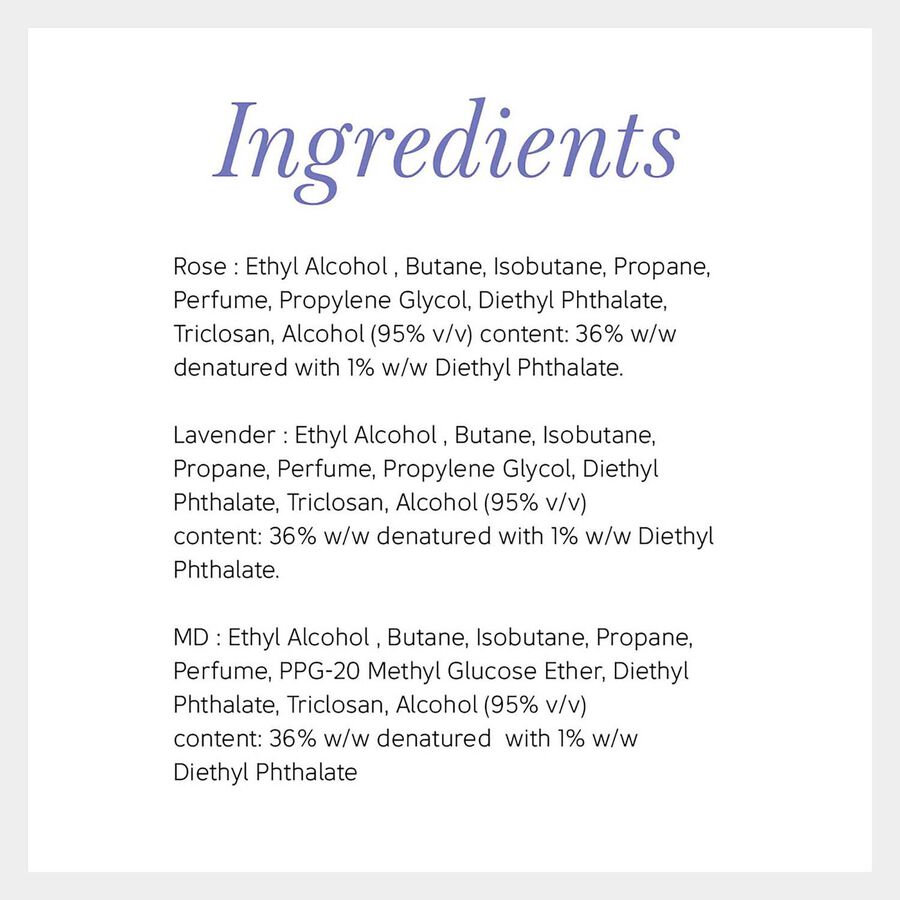 Ingredients

Rose : Ethyl Alcohol , Butane, Isobutane, Propane, Perfume, Propylene Glycol, Diethyl Phthalate, Triclosan, Alcohol (95% v/v) content: 36% w/w denatured with 1% w/w Diethyl Phthalate.

Lavender : Ethyl Alcohol , Butane, Isobutane, Propane, Perfume, Propylene Glycol, Diethyl Phthalate, Triclosan, Alcohol (95% v/v) content: 36% w/w denatured with 1% w/w Diethyl Phthalate.

MD : Ethyl Alcohol , Butane, Isobutane, Propane, Perfume, PPG-20 Methyl Glucose Ether, Diethyl Phthalate, Triclosan, Alcohol (95% v/v) content: 36% w/w denatured with 1% w/w Diethyl Phthalate